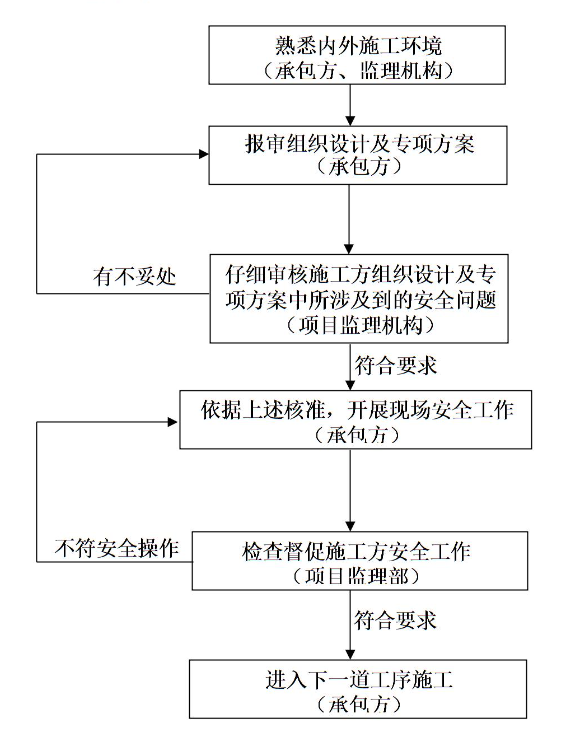 熟悉内外施工环境
（承包方、监理机构）

报审组织设计及专项方案
（承包方）

有不妥处

仔细审核施工方组织设计及专项方案中所涉及到的安全问题
（项目监理机构）

符合要求

依据上述核准，开展现场安全工作
（承包方）

不符安全操作

检查督促施工方安全工作
（项目监理部）

符合要求

进入下一道工序施工
（承包方）